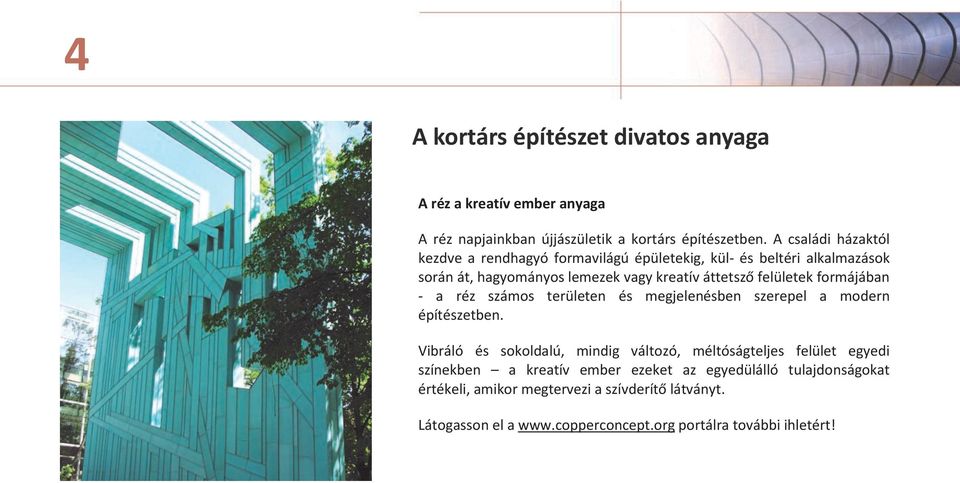 4

A kortárs építészet divatos anyaga

A réz a kreatív ember anyaga

A réz napjainkban újjászületik a kortárs építészetben. A családi házaktól kezdve a rendhagyó formavilágú épületekig, kül- és beltéri alkalmazások során át, hagyományos lemezek vagy kreatív áttetsző felületek formájában - a réz számos területen és megjelenésben szerepel a modern építészetben.

Vibráló és sokoldalú, mindig változó, méltóságteljes felület egyedi színekben – a kreatív ember ezeket az egyedülálló tulajdonságokat értékeli, amikor megtervezi a szívderítő látványt.

Látogasson el a www.copperconcept.org portálra további ihletért!